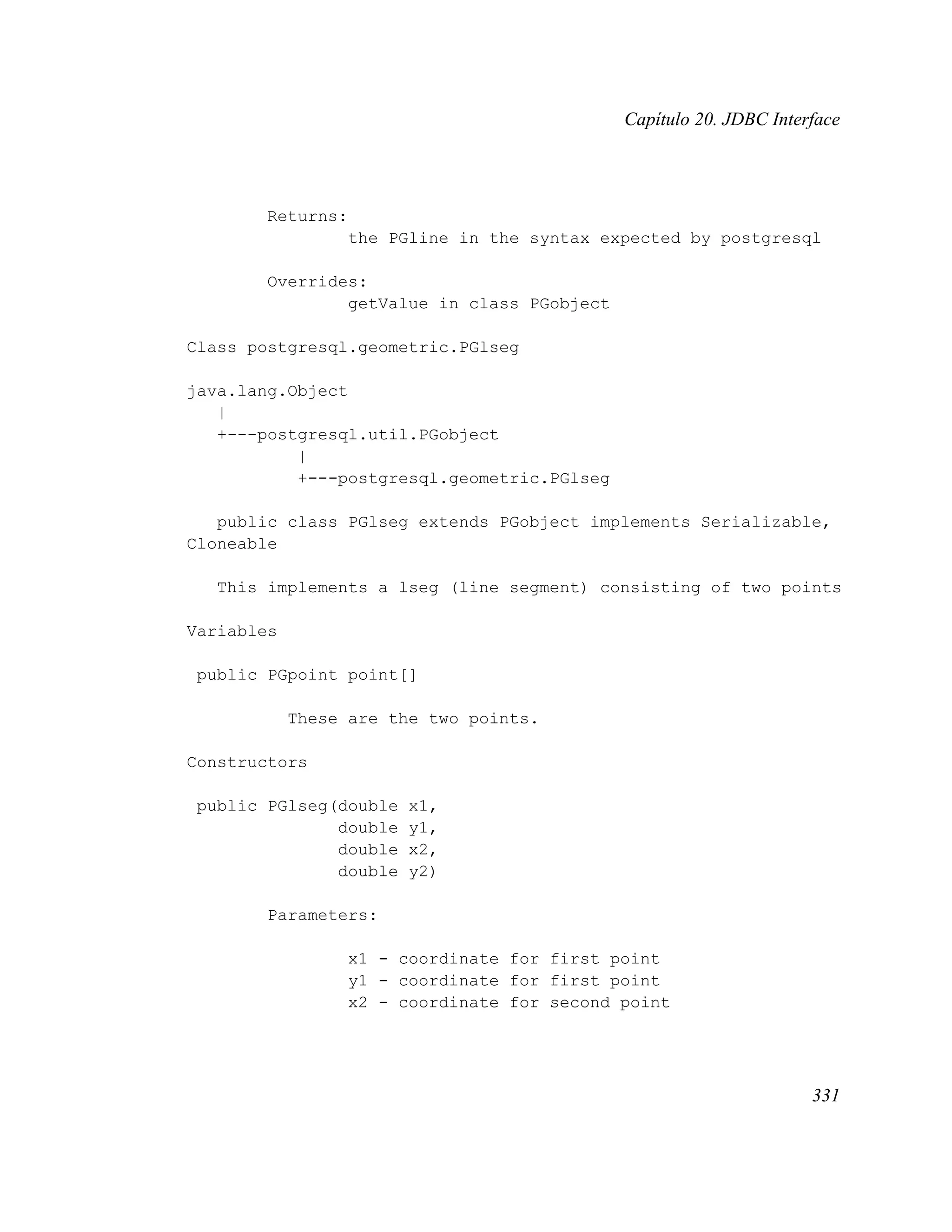 Capítulo 20. JDBC Interface

Returns:
the PGline in the syntax expected by postgresql

Overrides:
getValue in class PGobject

Class postgresql.geometric.PGlseg

java.lang.Object
|
+---postgresql.util.PGobject
|
+---postgresql.geometric.PGlseg

public class PGlseg extends PGobject implements Serializable, Cloneable

This implements a lseg (line segment) consisting of two points

Variables

public PGpoint point[]

These are the two points.

Constructors

public PGlseg(double x1,
double y1,
double x2,
double y2)

Parameters:

x1 - coordinate for first point
y1 - coordinate for first point
x2 - coordinate for second point

331